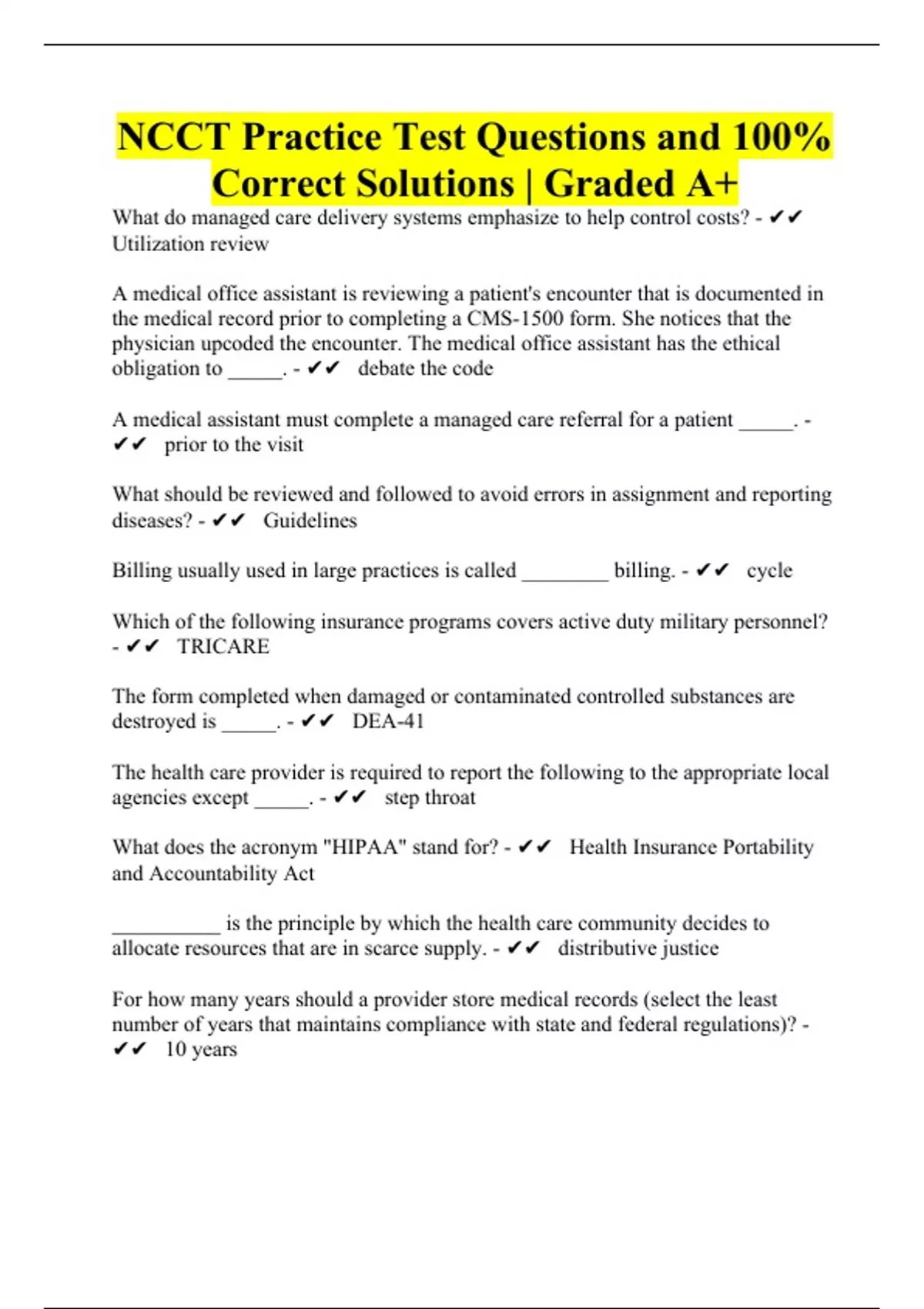 NCCT Practice Test Questions and 100% Correct Solutions | Graded A+

What do managed care delivery systems emphasize to help control costs? - ✔✔ Utilization review

A medical office assistant is reviewing a patient's encounter that is documented in the medical record prior to completing a CMS-1500 form. She notices that the physician upcoded the encounter. The medical office assistant has the ethical obligation to _____. - ✔✔ debate the code

A medical assistant must complete a managed care referral for a patient _____. - ✔✔ prior to the visit

What should be reviewed and followed to avoid errors in assignment and reporting diseases? - ✔✔ Guidelines

Billing usually used in large practices is called ________ billing. - ✔✔ cycle

Which of the following insurance programs covers active duty military personnel? - ✔✔ TRICARE

The form completed when damaged or contaminated controlled substances are destroyed is _____. - ✔✔ DEA-41

The health care provider is required to report the following to the appropriate local agencies except _____. - ✔✔ step throat

What does the acronym "HIPAA" stand for? - ✔✔ Health Insurance Portability and Accountability Act

__________ is the principle by which the health care community decides to allocate resources that are in scarce supply. - ✔✔ distributive justice

For how many years should a provider store medical records (select the least number of years that maintains compliance with state and federal regulations)? - ✔✔ 10 years